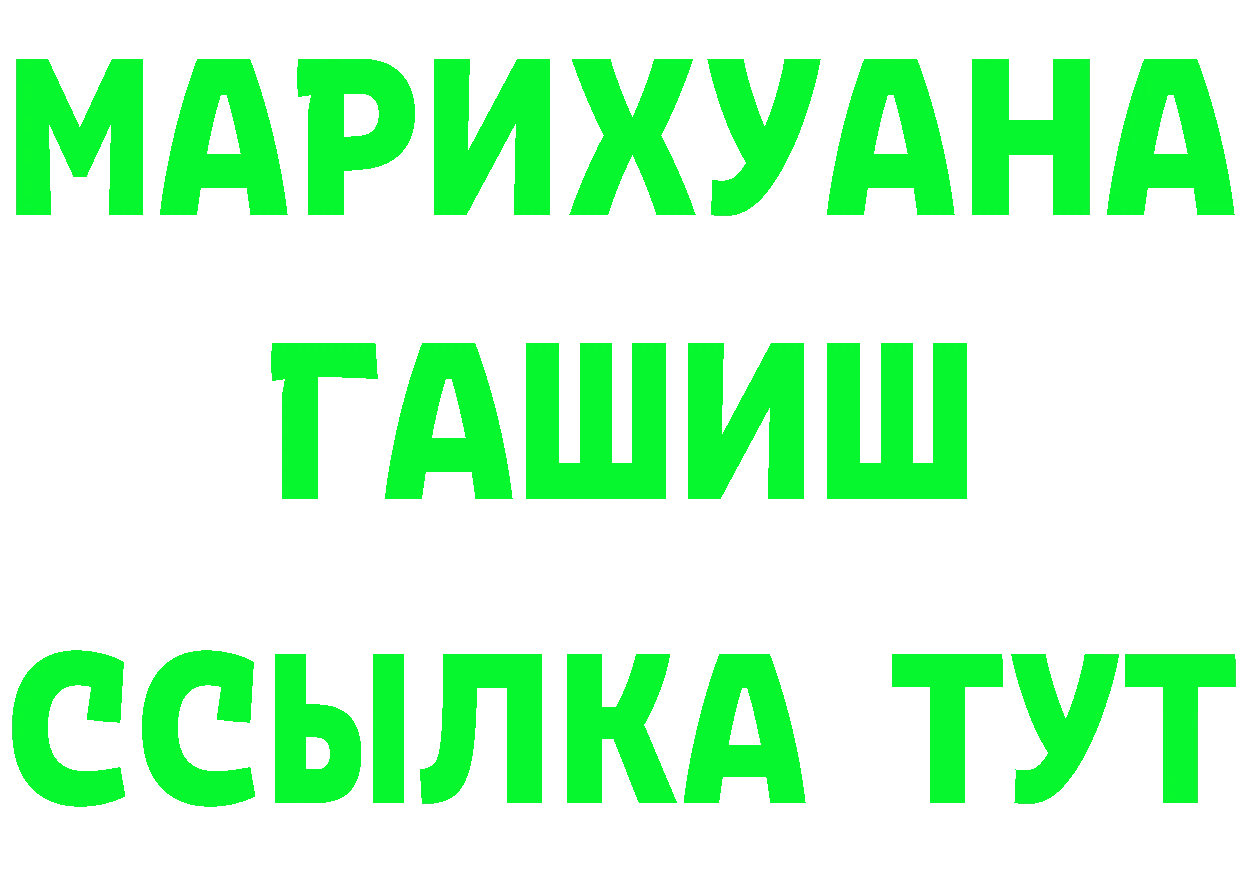 МАРИХУАНА
ГАШИШ
ССЫЛКА ТУТ